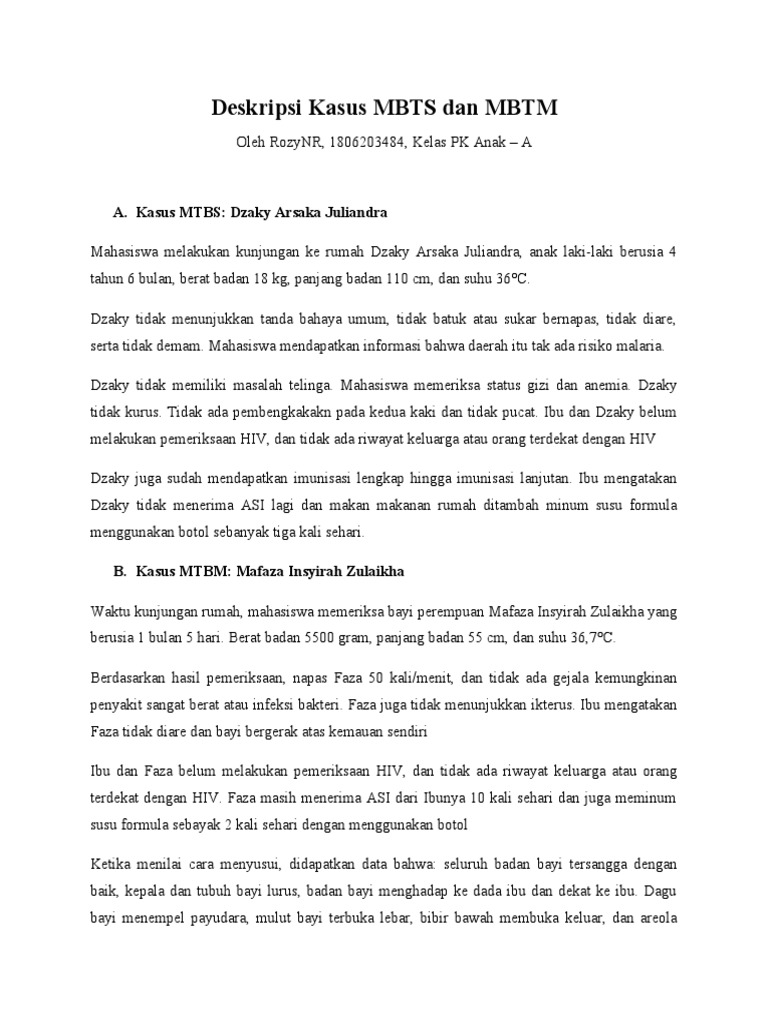 Deskripsi Kasus MBTS dan MBTM

Oleh RozyNR, 1806203484, Kelas PK Anak – A

A. Kasus MTBS: Dzaky Arsaka Juliandra

Mahasiswa melakukan kunjungan ke rumah Dzaky Arsaka Juliandra, anak laki-laki berusia 4 tahun 6 bulan, berat badan 18 kg, panjang badan 110 cm, dan suhu 36℃.

Dzaky tidak menunjukkan tanda bahaya umum, tidak batuk atau sukar bernapas, tidak diare, serta tidak demam. Mahasiswa mendapatkan informasi bahwa daerah itu tak ada risiko malaria.

Dzaky tidak memiliki masalah telinga. Mahasiswa memeriksa status gizi dan anemia. Dzaky tidak kurus. Tidak ada pembengkakakn pada kedua kaki dan tidak pucat. Ibu dan Dzaky belum melakukan pemeriksaan HIV, dan tidak ada riwayat keluarga atau orang terdekat dengan HIV

Dzaky juga sudah mendapatkan imunisasi lengkap hingga imunisasi lanjutan. Ibu mengatakan Dzaky tidak menerima ASI lagi dan makan makanan rumah ditambah minum susu formula menggunakan botol sebanyak tiga kali sehari.

B. Kasus MTBM: Mafaza Insyirah Zulaikha

Waktu kunjungan rumah, mahasiswa memeriksa bayi perempuan Mafaza Insyirah Zulaikha yang berusia 1 bulan 5 hari. Berat badan 5500 gram, panjang badan 55 cm, dan suhu 36,7℃.

Berdasarkan hasil pemeriksaan, napas Faza 50 kali/menit, dan tidak ada gejala kemungkinan penyakit sangat berat atau infeksi bakteri. Faza juga tidak menunjukkan ikterus. Ibu mengatakan Faza tidak diare dan bayi bergerak atas kemauan sendiri

Ibu dan Faza belum melakukan pemeriksaan HIV, dan tidak ada riwayat keluarga atau orang terdekat dengan HIV. Faza masih menerima ASI dari Ibunya 10 kali sehari dan juga meminum susu formula sebayak 2 kali sehari dengan menggunakan botol

Ketika menilai cara menyusui, didapatkan data bahwa: seluruh badan bayi tersangga dengan baik, kepala dan tubuh bayi lurus, badan bayi menghadap ke dada ibu dan dekat ke ibu. Dagu bayi menempel payudara, mulut bayi terbuka lebar, bibir bawah membuka keluar, dan areola